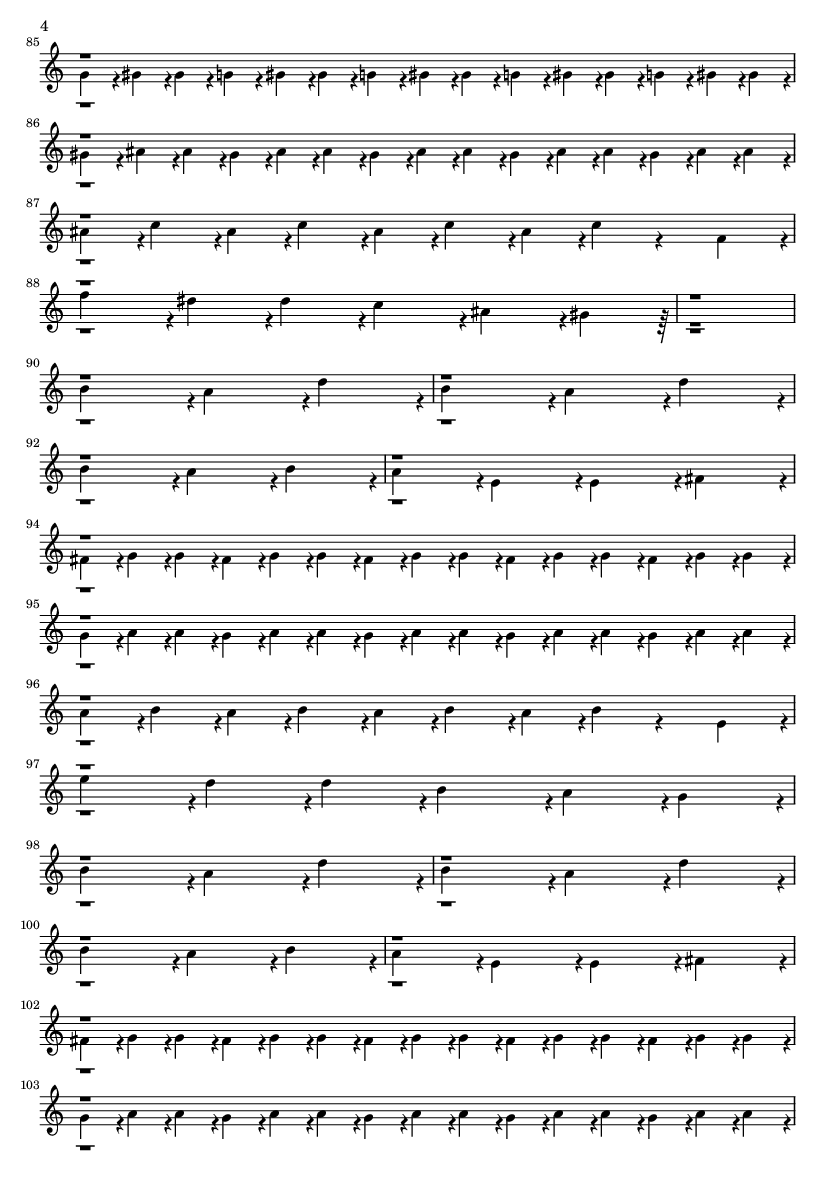 4

85

86

87

88

90

92

94

95

96

97

98

100

102

103